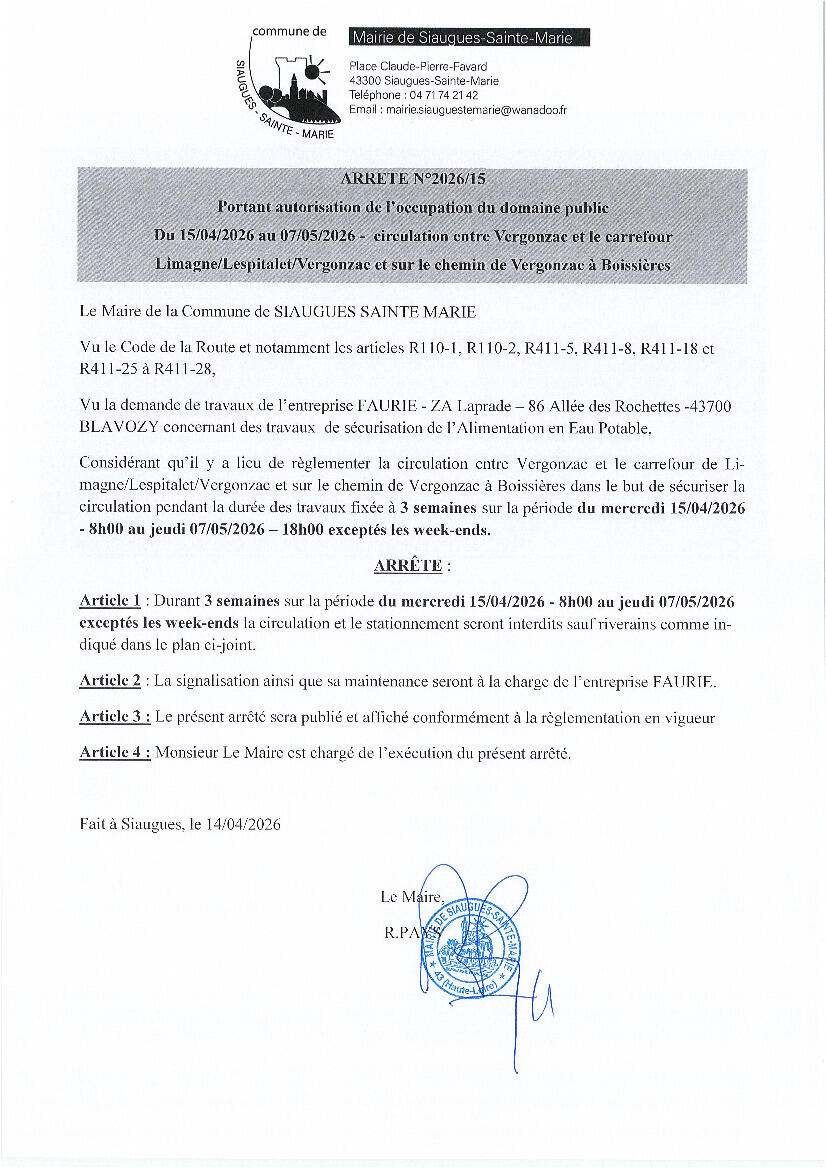 commune de
SIAUGUES - SAINTE - MARIE

Mairie de Siaugues-Sainte-Marie

Place Claude-Pierre-Favard
43300 Siaugues-Sainte-Marie
Téléphone : 04 71 74 21 42
Email : mairie.siauguestemarie@wanadoo.fr

ARRETE N°2026/15
Portant autorisation de l'occupation du domaine public
Du 15/04/2026 au 07/05/2026 - circulation entre Vergonzac et le carrefour Limagne/Lespitalet/Vergonzac et sur le chemin de Vergonzac à Boissières

Le Maire de la Commune de SIAUGUES SAINTE MARIE

Vu le Code de la Route et notamment les articles R110-1, R110-2, R411-5, R411-8, R411-18 et R411-25 à R411-28,

Vu la demande de travaux de l'entreprise FAURIE - ZA Laprade – 86 Allée des Rochettes -43700 BLAVOZY concernant des travaux de sécurisation de l'Alimentation en Eau Potable,

Considérant qu'il y a lieu de règlementer la circulation entre Vergonzac et le carrefour de Limagne/Lespitalet/Vergonzac et sur le chemin de Vergonzac à Boissières dans le but de sécuriser la circulation pendant la durée des travaux fixée à 3 semaines sur la période du mercredi 15/04/2026 - 8h00 au jeudi 07/05/2026 – 18h00 exceptés les week-ends.

ARRÊTE :

Article 1 : Durant 3 semaines sur la période du mercredi 15/04/2026 - 8h00 au jeudi 07/05/2026 exceptés les week-ends la circulation et le stationnement seront interdits sauf riverains comme indiqué dans le plan ci-joint.

Article 2 : La signalisation ainsi que sa maintenance seront à la charge de l'entreprise FAURIE.

Article 3 : Le présent arrêté sera publié et affiché conformément à la règlementation en vigueur

Article 4 : Monsieur Le Maire est chargé de l'exécution du présent arrêté.

Fait à Siaugues, le 14/04/2026

Le Maire,
R.PAYS

MAIRIE DE SIAUGUES-SAINTE-MARIE
43 (Haute-Loire)